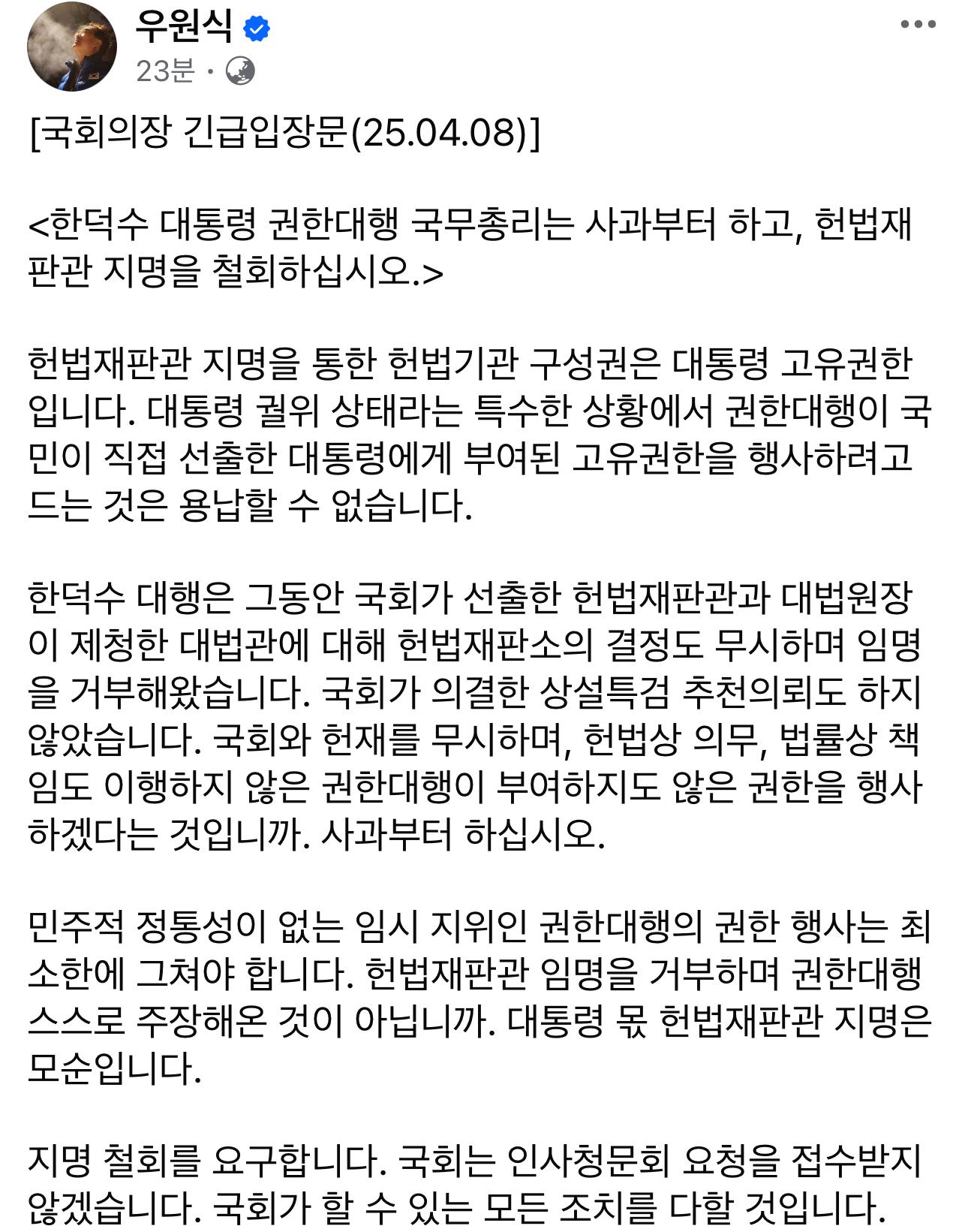 우원식
23분 ·

[국회의장 긴급입장문(25.04.08)]

<한덕수 대통령 권한대행 국무총리는 사과부터 하고, 헌법재판관 지명을 철회하십시오.>

헌법재판관 지명을 통한 헌법기관 구성권은 대통령 고유권한입니다. 대통령 궐위 상태라는 특수한 상황에서 권한대행이 국민이 직접 선출한 대통령에게 부여된 고유권한을 행사하려고 드는 것은 용납할 수 없습니다.

한덕수 대행은 그동안 국회가 선출한 헌법재판관과 대법원장이 제청한 대법관에 대해 헌법재판소의 결정도 무시하며 임명을 거부해왔습니다. 국회가 의결한 상설특검 추천의뢰도 하지 않았습니다. 국회와 헌재를 무시하며, 헌법상 의무, 법률상 책임도 이행하지 않은 권한대행이 부여하지도 않은 권한을 행사하겠다는 것입니까. 사과부터 하십시오.

민주적 정통성이 없는 임시 지위인 권한대행의 권한 행사는 최소한에 그쳐야 합니다. 헌법재판관 임명을 거부하며 권한대행 스스로 주장해온 것이 아닙니까. 대통령 몫 헌법재판관 지명은 모순입니다.

지명 철회를 요구합니다. 국회는 인사청문회 요청을 접수받지 않겠습니다. 국회가 할 수 있는 모든 조치를 다할 것입니다.